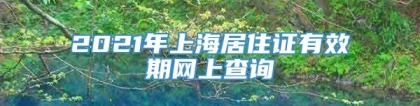 2021年上海居住证有效期网上查询